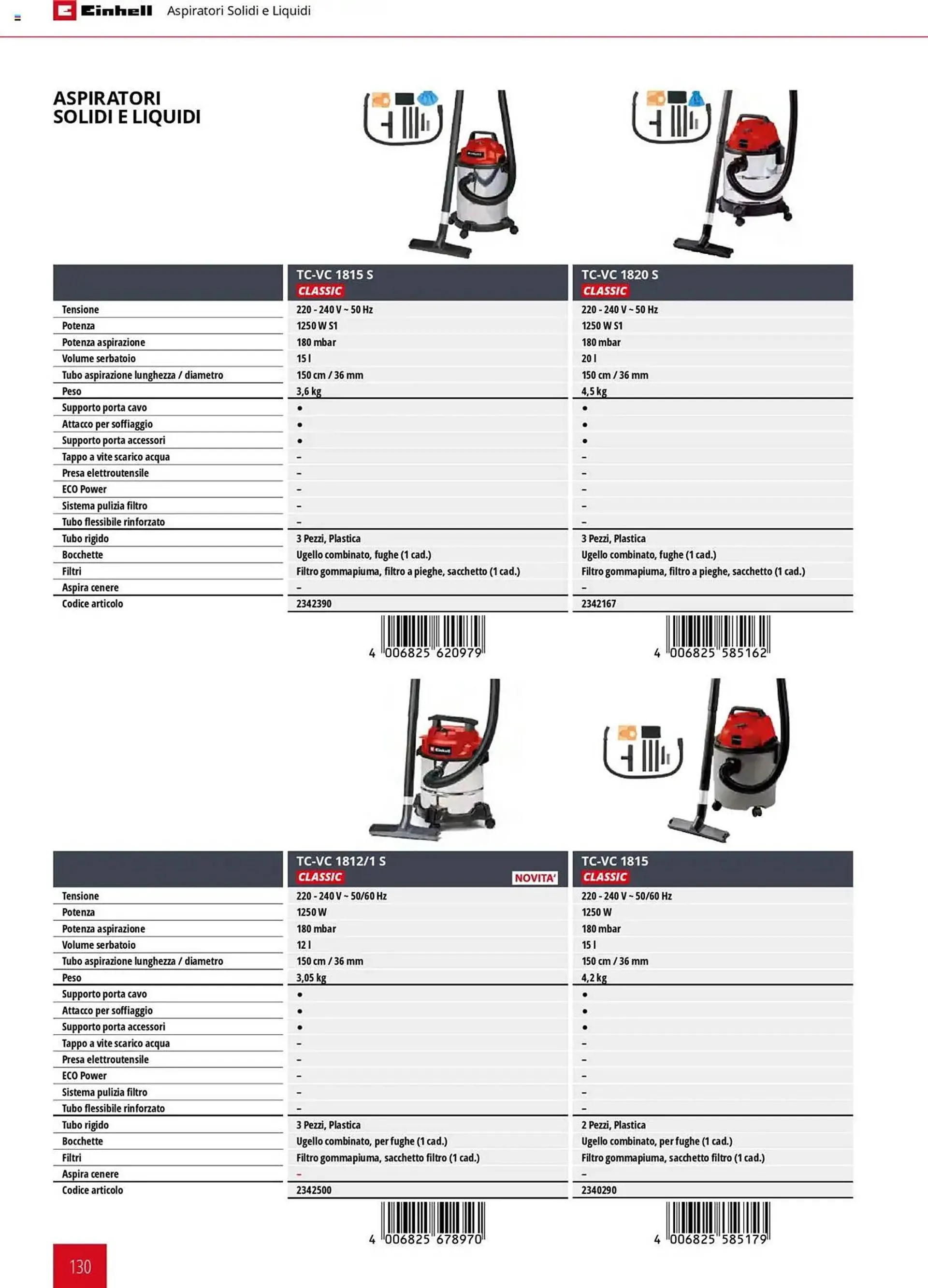 Einhell Aspiratori Solidi e Liquidi

ASPIRATORI SOLIDI E LIQUIDI

| | TC-VC 1815 S CLASSIC | TC-VC 1820 S CLASSIC |
|---|---|---|
| Tensione | 220 - 240 V ~ 50 Hz | 220 - 240 V ~ 50 Hz |
| Potenza | 1250 W S1 | 1250 W S1 |
| Potenza aspirazione | 180 mbar | 180 mbar |
| Volume serbatoio | 15 l | 20 l |
| Tubo aspirazione lunghezza / diametro | 150 cm / 36 mm | 150 cm / 36 mm |
| Peso | 3,6 kg | 4,5 kg |
| Supporto porta cavo | • | • |
| Attacco per soffiaggio | • | • |
| Supporto porta accessori | • | • |
| Tappo a vite scarico acqua | – | – |
| Presa elettroutensile | – | – |
| ECO Power | – | – |
| Sistema pulizia filtro | – | – |
| Tubo flessibile rinforzato | – | – |
| Tubo rigido | 3 Pezzi, Plastica | 3 Pezzi, Plastica |
| Bocchette | Ugello combinato, fughe (1 cad.) | Ugello combinato, fughe (1 cad.) |
| Filtri | Filtro gommapiuma, filtro a pieghe, sacchetto (1 cad.) | Filtro gommapiuma, filtro a pieghe, sacchetto (1 cad.) |
| Aspira cenere | – | – |
| Codice articolo | 2342390 | 2342167 |

4 006825 620979
4 006825 585162

| | TC-VC 1812/1 S CLASSIC NOVITA' | TC-VC 1815 CLASSIC |
|---|---|---|
| Tensione | 220 - 240 V ~ 50/60 Hz | 220 - 240 V ~ 50/60 Hz |
| Potenza | 1250 W | 1250 W |
| Potenza aspirazione | 180 mbar | 180 mbar |
| Volume serbatoio | 12 l | 15 l |
| Tubo aspirazione lunghezza / diametro | 150 cm / 36 mm | 150 cm / 36 mm |
| Peso | 3,05 kg | 4,2 kg |
| Supporto porta cavo | • | • |
| Attacco per soffiaggio | • | • |
| Supporto porta accessori | • | • |
| Tappo a vite scarico acqua | – | – |
| Presa elettroutensile | – | – |
| ECO Power | – | – |
| Sistema pulizia filtro | – | – |
| Tubo flessibile rinforzato | – | – |
| Tubo rigido | 3 Pezzi, Plastica | 2 Pezzi, Plastica |
| Bocchette | Ugello combinato, per fughe (1 cad.) | Ugello combinato, per fughe (1 cad.) |
| Filtri | Filtro gommapiuma, sacchetto filtro (1 cad.) | Filtro gommapiuma, sacchetto filtro (1 cad.) |
| Aspira cenere | – | – |
| Codice articolo | 2342500 | 2340290 |

4 006825 678970
4 006825 585179

130